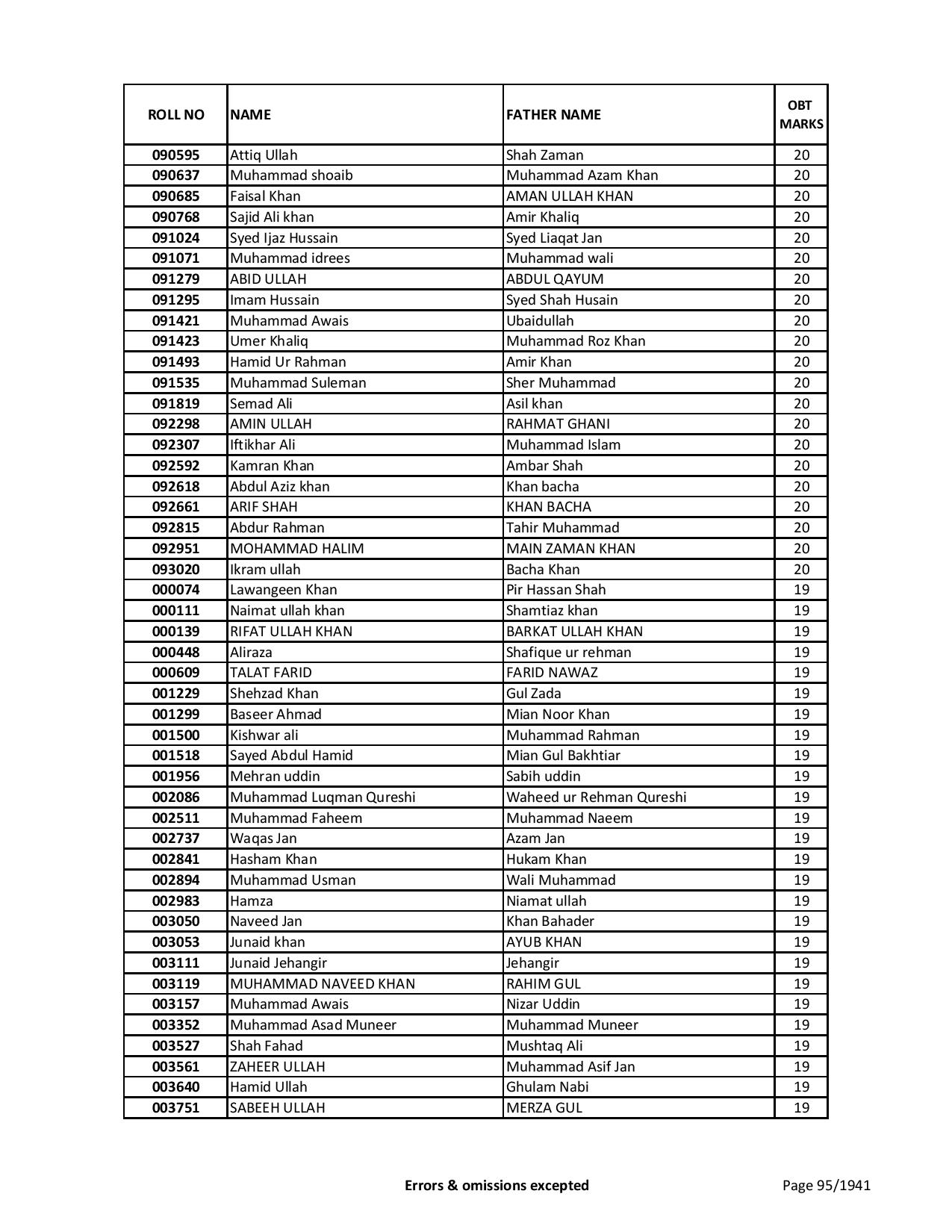 | ROLL NO | NAME | FATHER NAME | OBT MARKS |
|---|---|---|---|
| 090595 | Attiq Ullah | Shah Zaman | 20 |
| 090637 | Muhammad shoaib | Muhammad Azam Khan | 20 |
| 090685 | Faisal Khan | AMAN ULLAH KHAN | 20 |
| 090768 | Sajid Ali khan | Amir Khaliq | 20 |
| 091024 | Syed Ijaz Hussain | Syed Liaqat Jan | 20 |
| 091071 | Muhammad idrees | Muhammad wali | 20 |
| 091279 | ABID ULLAH | ABDUL QAYUM | 20 |
| 091295 | Imam Hussain | Syed Shah Husain | 20 |
| 091421 | Muhammad Awais | Ubaidullah | 20 |
| 091423 | Umer Khaliq | Muhammad Roz Khan | 20 |
| 091493 | Hamid Ur Rahman | Amir Khan | 20 |
| 091535 | Muhammad Suleman | Sher Muhammad | 20 |
| 091819 | Semad Ali | Asil khan | 20 |
| 092298 | AMIN ULLAH | RAHMAT GHANI | 20 |
| 092307 | Iftikhar Ali | Muhammad Islam | 20 |
| 092592 | Kamran Khan | Ambar Shah | 20 |
| 092618 | Abdul Aziz khan | Khan bacha | 20 |
| 092661 | ARIF SHAH | KHAN BACHA | 20 |
| 092815 | Abdur Rahman | Tahir Muhammad | 20 |
| 092951 | MOHAMMAD HALIM | MAIN ZAMAN KHAN | 20 |
| 093020 | Ikram ullah | Bacha Khan | 20 |
| 000074 | Lawangeen Khan | Pir Hassan Shah | 19 |
| 000111 | Naimat ullah khan | Shamtiaz khan | 19 |
| 000139 | RIFAT ULLAH KHAN | BARKAT ULLAH KHAN | 19 |
| 000448 | Aliraza | Shafique ur rehman | 19 |
| 000609 | TALAT FARID | FARID NAWAZ | 19 |
| 001229 | Shehzad Khan | Gul Zada | 19 |
| 001299 | Baseer Ahmad | Mian Noor Khan | 19 |
| 001500 | Kishwar ali | Muhammad Rahman | 19 |
| 001518 | Sayed Abdul Hamid | Mian Gul Bakhtiar | 19 |
| 001956 | Mehran uddin | Sabih uddin | 19 |
| 002086 | Muhammad Luqman Qureshi | Waheed ur Rehman Qureshi | 19 |
| 002511 | Muhammad Faheem | Muhammad Naeem | 19 |
| 002737 | Waqas Jan | Azam Jan | 19 |
| 002841 | Hasham Khan | Hukam Khan | 19 |
| 002894 | Muhammad Usman | Wali Muhammad | 19 |
| 002983 | Hamza | Niamat ullah | 19 |
| 003050 | Naveed Jan | Khan Bahader | 19 |
| 003053 | Junaid khan | AYUB KHAN | 19 |
| 003111 | Junaid Jehangir | Jehangir | 19 |
| 003119 | MUHAMMAD NAVEED KHAN | RAHIM GUL | 19 |
| 003157 | Muhammad Awais | Nizar Uddin | 19 |
| 003352 | Muhammad Asad Muneer | Muhammad Muneer | 19 |
| 003527 | Shah Fahad | Mushtaq Ali | 19 |
| 003561 | ZAHEER ULLAH | Muhammad Asif Jan | 19 |
| 003640 | Hamid Ullah | Ghulam Nabi | 19 |
| 003751 | SABEEH ULLAH | MERZA GUL | 19 |

Errors & omissions excepted

Page 95/1941